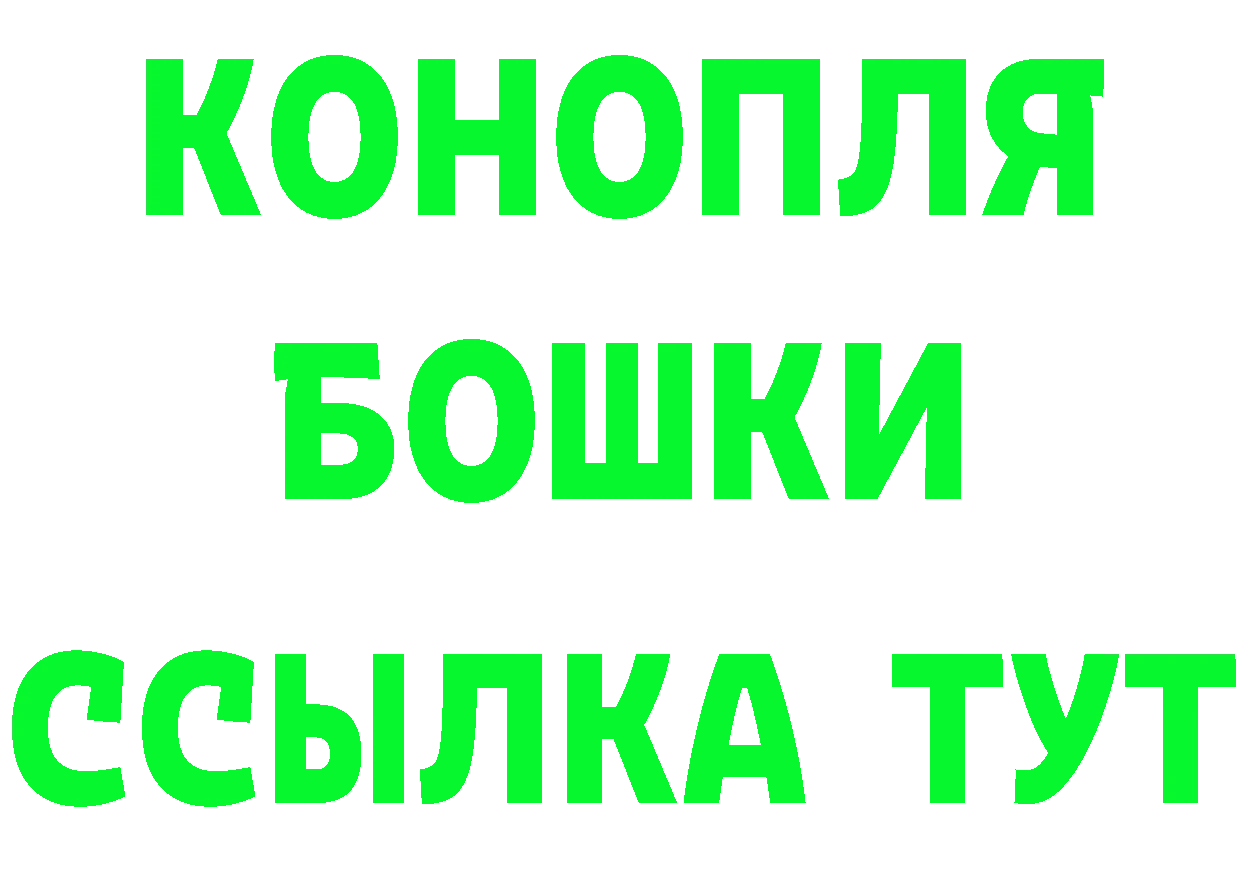 КОНОПЛЯ
БОШКИ
ССЫЛКА ТУТ